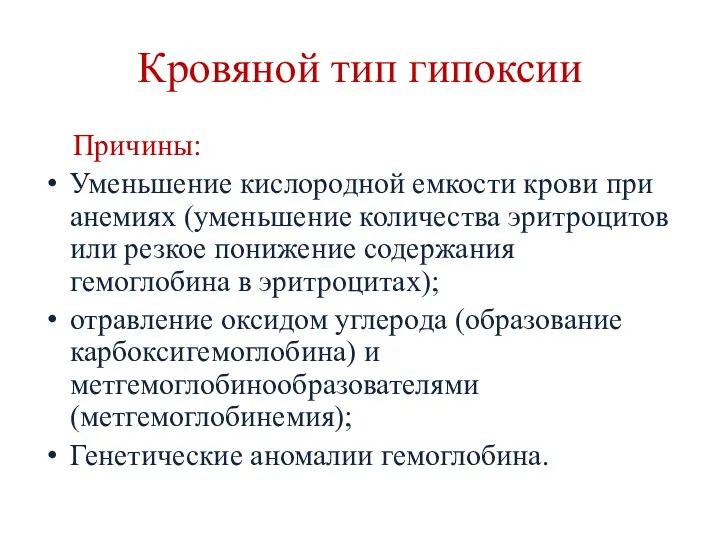 Кровяной тип гипоксии

Причины:

• Уменьшение кислородной емкости крови при анемиях (уменьшение количества эритроцитов или резкое понижение содержания гемоглобина в эритроцитах);
• отравление оксидом углерода (образование карбоксигемоглобина) и метгемоглобинообразователями (метгемоглобинемия);
• Генетические аномалии гемоглобина.